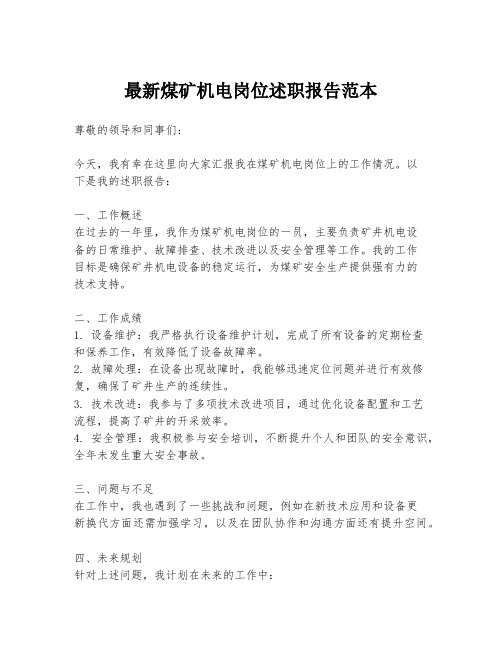 最新煤矿机电岗位述职报告范本

尊敬的领导和同事们：

今天，我有幸在这里向大家汇报我在煤矿机电岗位上的工作情况。以下是我的述职报告：

一、工作概述
在过去的一年里，我作为煤矿机电岗位的一员，主要负责矿井机电设备的日常维护、故障排查、技术改进以及安全管理等工作。我的工作目标是确保矿井机电设备的稳定运行，为煤矿安全生产提供强有力的技术支持。

二、工作成绩
1. 设备维护：我严格执行设备维护计划，完成了所有设备的定期检查和保养工作，有效降低了设备故障率。
2. 故障处理：在设备出现故障时，我能够迅速定位问题并进行有效修复，确保了矿井生产的连续性。
3. 技术改进：我参与了多项技术改进项目，通过优化设备配置和工艺流程，提高了矿井的开采效率。
4. 安全管理：我积极参与安全培训，不断提升个人和团队的安全意识，全年未发生重大安全事故。

三、问题与不足
在工作中，我也遇到了一些挑战和问题，例如在新技术应用和设备更新换代方面还需加强学习，以及在团队协作和沟通方面还有提升空间。

四、未来规划
针对上述问题，我计划在未来的工作中：